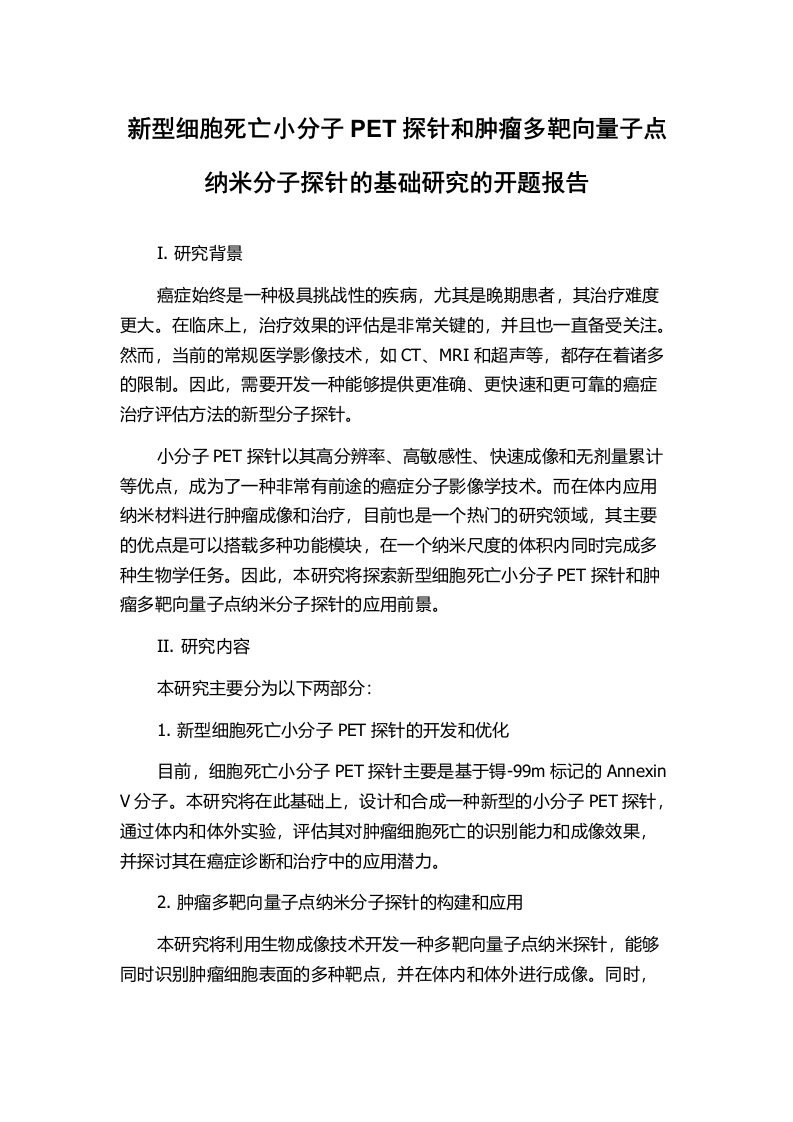 新型细胞死亡小分子 PET 探针和肿瘤多靶向量子点纳米分子探针的基础研究的开题报告

I. 研究背景

癌症始终是一种极具挑战性的疾病，尤其是晚期患者，其治疗难度更大。在临床上，治疗效果的评估是非常关键的，并且也一直备受关注。然而，当前的常规医学影像技术，如 CT、MRI 和超声等，都存在着诸多的限制。因此，需要开发一种能够提供更准确、更快速和更可靠的癌症治疗评估方法的新型分子探针。

小分子 PET 探针以其高分辨率、高敏感性、快速成像和无剂量累计等优点，成为了一种非常有前途的癌症分子影像学技术。而在体内应用纳米材料进行肿瘤成像和治疗，目前也是一个热门的研究领域，其主要的优点是可以搭载多种功能模块，在一个纳米尺度的体积内同时完成多种生物学任务。因此，本研究将探索新型细胞死亡小分子 PET 探针和肿瘤多靶向量子点纳米分子探针的应用前景。

II. 研究内容

本研究主要分为以下两部分:

1. 新型细胞死亡小分子 PET 探针的开发和优化

目前，细胞死亡小分子 PET 探针主要是基于锝-99m 标记的 Annexin V 分子。本研究将在此基础上，设计和合成一种新型的小分子 PET 探针，通过体内和体外实验，评估其对肿瘤细胞死亡的识别能力和成像效果，并探讨其在癌症诊断和治疗中的应用潜力。

2. 肿瘤多靶向量子点纳米分子探针的构建和应用

本研究将利用生物成像技术开发一种多靶向量子点纳米探针，能够同时识别肿瘤细胞表面的多种靶点，并在体内和体外进行成像。同时，